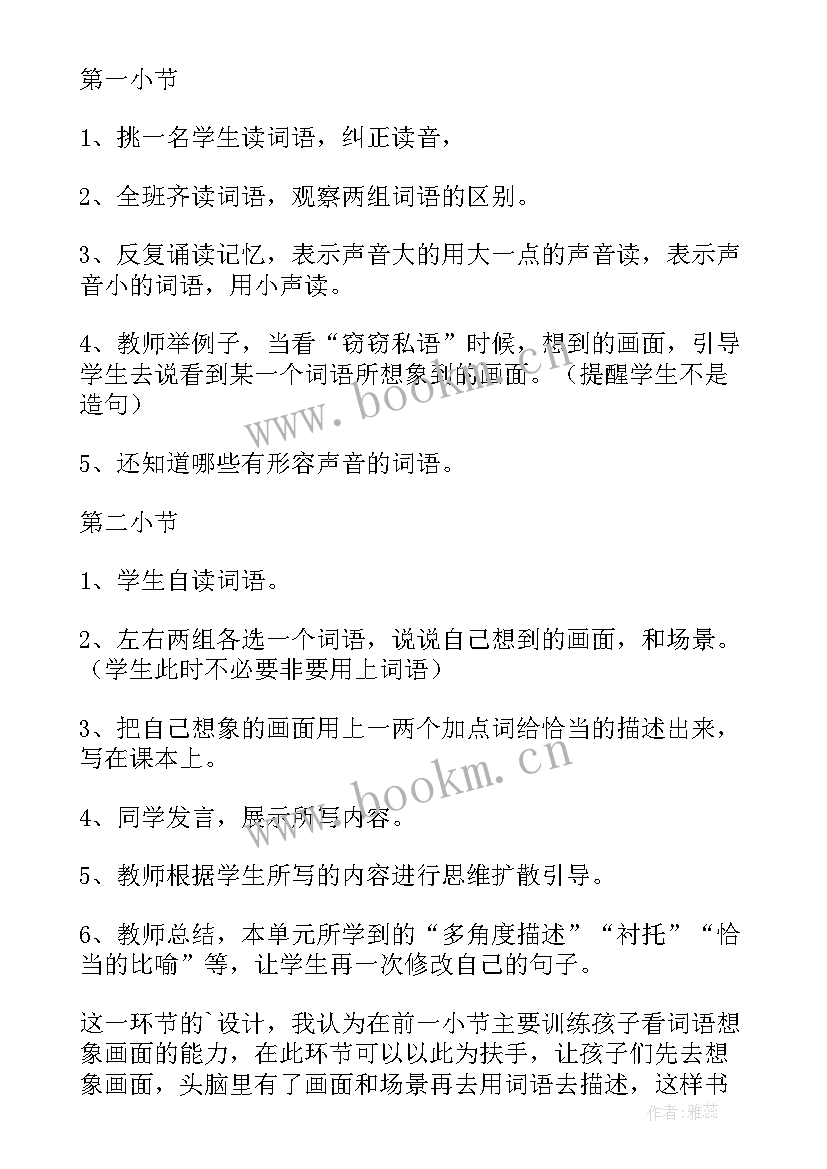 第一小节

1、挑一名学生读词语，纠正读音，

2、全班齐读词语，观察两组词语的区别。

3、反复诵读记忆，表示声音大的用大一点的声音读，表示声音小的词语，用小声读。

4、教师举例子，当看“窃窃私语”时候，想到的画面，引导学生去说看到某一个词语所想象到的画面。（提醒学生不是造句）

5、还知道哪些有形容声音的词语。

第二小节

1、学生自读词语。

2、左右两组各选一个词语，说说自己想到的画面，和场景。（学生此时不必要非要用上词语）

3、把自己想象的画面用上一两个加点词给恰当的描述出来，写在课本上。

4、同学发言，展示所写内容。

5、教师根据学生所写的内容进行思维扩散引导。

6、教师总结，本单元所学到的“多角度描述”“衬托”“恰当的比喻”等，让学生再一次修改自己的句子。

这一环节的`设计，我认为在前一小节主要训练孩子看词语想象画面的能力，在此环节可以以此为扶手，让孩子们先去想象画面，头脑里有了画面和场景再去用词语去描述，这样书

www.bookm.cn

www.bookm.cn

作者：雅蕊